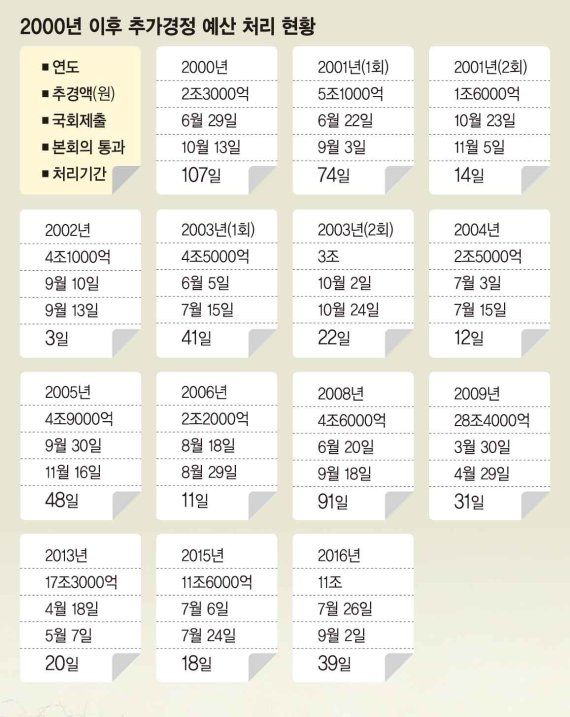 2000년 이후 추가경정 예산 처리 현황

■ 연도
■ 추경액(원)
■ 국회제출
■ 본회의 통과
■ 처리기간

2000년
2조3000억
6월 29일
10월 13일
107일

2001년(1회)
5조1000억
6월 22일
9월 3일
74일

2001년(2회)
1조6000억
10월 23일
11월 5일
14일

2002년
4조1000억
9월 10일
9월 13일
3일

2003년(1회)
4조5000억
6월 5일
7월 15일
41일

2003년(2회)
3조
10월 2일
10월 24일
22일

2004년
2조5000억
7월 3일
7월 15일
12일

2005년
4조9000억
9월 30일
11월 16일
48일

2006년
2조2000억
8월 18일
8월 29일
11일

2008년
4조6000억
6월 20일
9월 18일
91일

2009년
28조4000억
3월 30일
4월 29일
31일

2013년
17조3000억
4월 18일
5월 7일
20일

2015년
11조6000억
7월 6일
7월 24일
18일

2016년
11조
7월 26일
9월 2일
39일